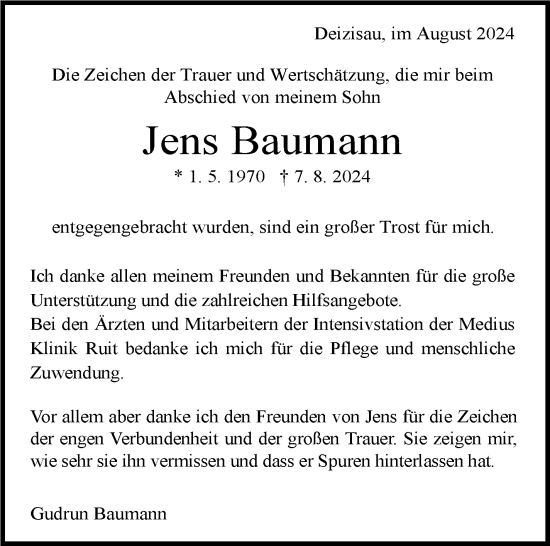 Deizisau, im August 2024

Die Zeichen der Trauer und Wertschätzung, die mir beim Abschied von meinem Sohn

Jens Baumann

* 1. 5. 1970 † 7. 8. 2024

entgegengebracht wurden, sind ein großer Trost für mich.

Ich danke allen meinem Freunden und Bekannten für die große Unterstützung und die zahlreichen Hilfsangebote.
Bei den Ärzten und Mitarbeitern der Intensivstation der Medius Klinik Ruit bedanke ich mich für die Pflege und menschliche Zuwendung.

Vor allem aber danke ich den Freunden von Jens für die Zeichen der engen Verbundenheit und der großen Trauer. Sie zeigen mir, wie sehr sie ihn vermissen und dass er Spuren hinterlassen hat.

Gudrun Baumann